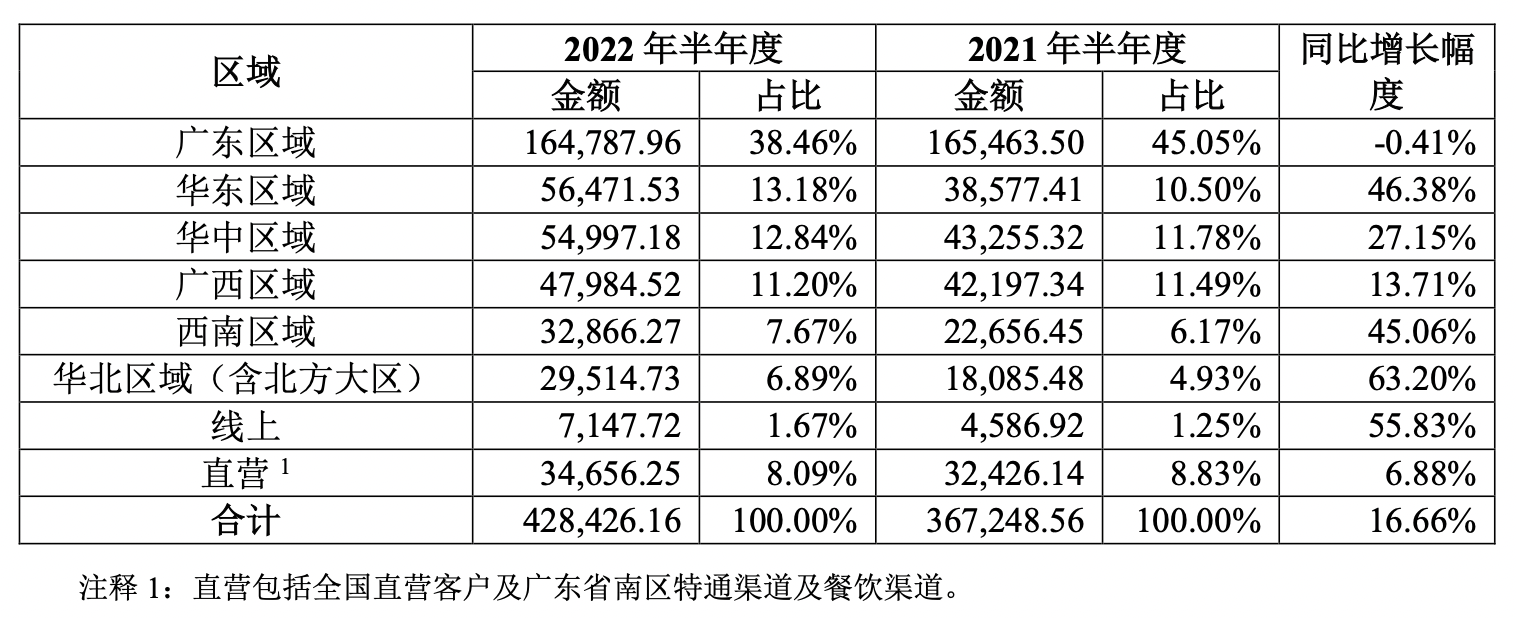 | 区域 | 2022年半年度 |  | 2021年半年度 |  | 同比增长幅度 |
|---|---|---|---|---|---|
|  | 金额 | 占比 | 金额 | 占比 |  |
| 广东区域 | 164,787.96 | 38.46% | 165,463.50 | 45.05% | -0.41% |
| 华东区域 | 56,471.53 | 13.18% | 38,577.41 | 10.50% | 46.38% |
| 华中区域 | 54,997.18 | 12.84% | 43,255.32 | 11.78% | 27.15% |
| 广西区域 | 47,984.52 | 11.20% | 42,197.34 | 11.49% | 13.71% |
| 西南区域 | 32,866.27 | 7.67% | 22,656.45 | 6.17% | 45.06% |
| 华北区域（含北方大区） | 29,514.73 | 6.89% | 18,085.48 | 4.93% | 63.20% |
| 线上 | 7,147.72 | 1.67% | 4,586.92 | 1.25% | 55.83% |
| 直营$^{1}$ | 34,656.25 | 8.09% | 32,426.14 | 8.83% | 6.88% |
| 合计 | 428,426.16 | 100.00% | 367,248.56 | 100.00% | 16.66% |

注释1：直营包括全国直营客户及广东省南区特通渠道及餐饮渠道。